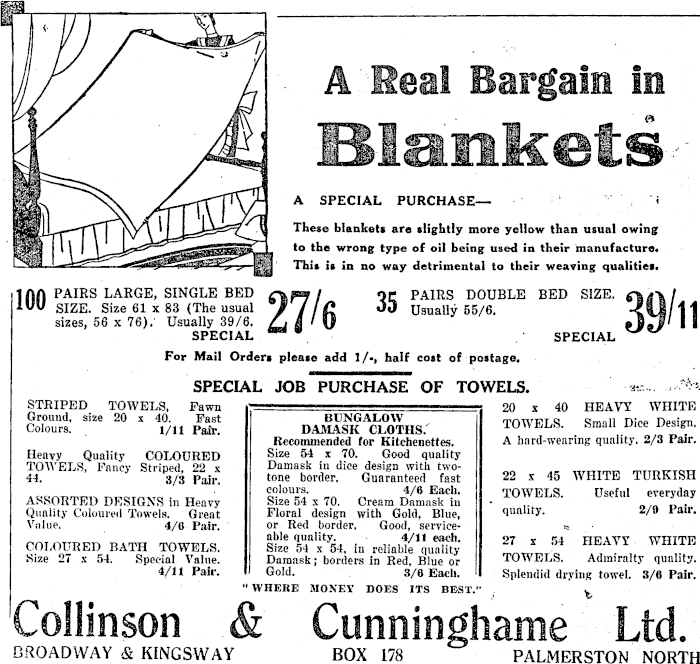 A Real Bargain in

Blankets

A SPECIAL PURCHASE—

These blankets are slightly more yellow than usual owing to the wrong type of oil being used in their manufacture. This is in no way detrimental to their weaving qualities.

100 PAIRS LARGE, SINGLE BED SIZE. Size 61 x 83 (The usual sizes, 56 x 76). Usually 39/6. SPECIAL 27/6

35 PAIRS DOUBLE BED SIZE. Usually 55/6. SPECIAL 39/11

For Mail Orders please add 1/-, half cost of postage.

SPECIAL JOB PURCHASE OF TOWELS.

STRIPED TOWELS, Fawn Ground, size 20 x 40. Fast Colours. 1/11 Pair.

Heavy Quality COLOURED TOWELS, Fancy Striped, 22 x 44. 3/3 Pair.

ASSORTED DESIGNS in Heavy Quality Coloured Towels. Great Value. 4/6 Pair.

COLOURED BATH TOWELS. Size 27 x 54. Special Value. 4/11 Pair.

BUNGALOW DAMASK CLOTHS. Recommended for Kitchenettes.
Size 54 x 70. Good quality Damask in dice design with two-tone border. Guaranteed fast colours. 4/6 Each.
Size 54 x 70. Cream Damask in Floral design with Gold, Blue, or Red border. Good, serviceable quality. 4/11 each.
Size 54 x 54, in reliable quality Damask; borders in Red, Blue or Gold. 3/6 Each.

20 x 40 HEAVY WHITE TOWELS. Small Dice Design. A hard-wearing quality. 2/3 Pair.

22 x 45 WHITE TURKISH TOWELS. Useful everyday quality. 2/9 Pair.

27 x 54 HEAVY WHITE TOWELS. Admiralty quality. Splendid drying towel. 3/6 Pair.

"WHERE MONEY DOES ITS BEST."

Collinson & Cunninghame Ltd.

BROADWAY & KINGSWAY BOX 178 PALMERSTON NORTH